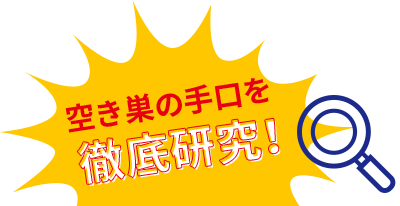 空き巣の手口を

徹底研究！